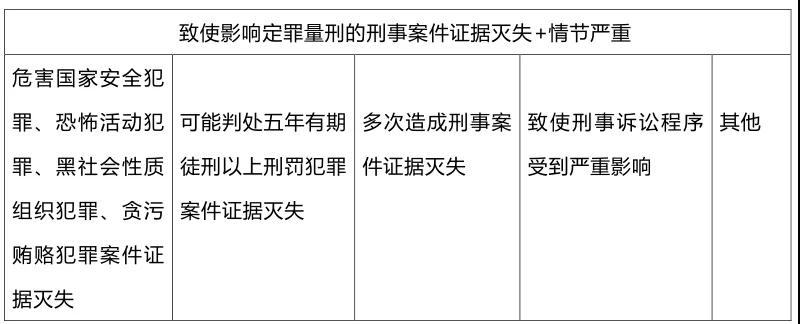 | 致使影响定罪量刑的刑事案件证据灭失+情节严重 | | | | |
|---|---|---|---|---|
| 危害国家安全犯罪、恐怖活动犯罪、黑社会性质组织犯罪、贪污贿赂犯罪案件证据灭失 | 可能判处五年有期徒刑以上刑罚犯罪案件证据灭失 | 多次造成刑事案件证据灭失 | 致使刑事诉讼程序受到严重影响 | 其他 |